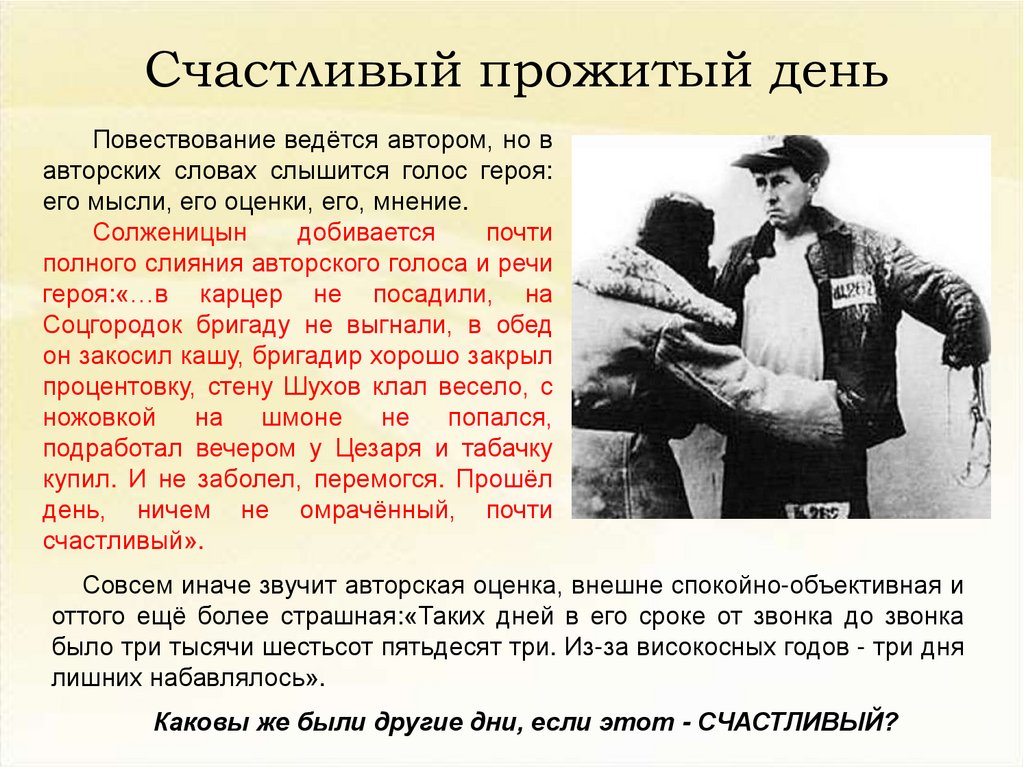 Счастливый прожитый день

Повествование ведётся автором, но в авторских словах слышится голос героя: его мысли, его оценки, его, мнение.

Солженицын добивается почти полного слияния авторского голоса и речи героя:«…в карцер не посадили, на Соцгородок бригаду не выгнали, в обед он закосил кашу, бригадир хорошо закрыл процентовку, стену Шухов клал весело, с ножовкой на шмоне не попался, подработал вечером у Цезаря и табачку купил. И не заболел, перемогся. Прошёл день, ничем не омрачённый, почти счастливый».

Совсем иначе звучит авторская оценка, внешне спокойно-объективная и оттого ещё более страшная:«Таких дней в его сроке от звонка до звонка было три тысячи шестьсот пятьдесят три. Из-за високосных годов - три дня лишних набавлялось».

Каковы же были другие дни, если этот - СЧАСТЛИВЫЙ?